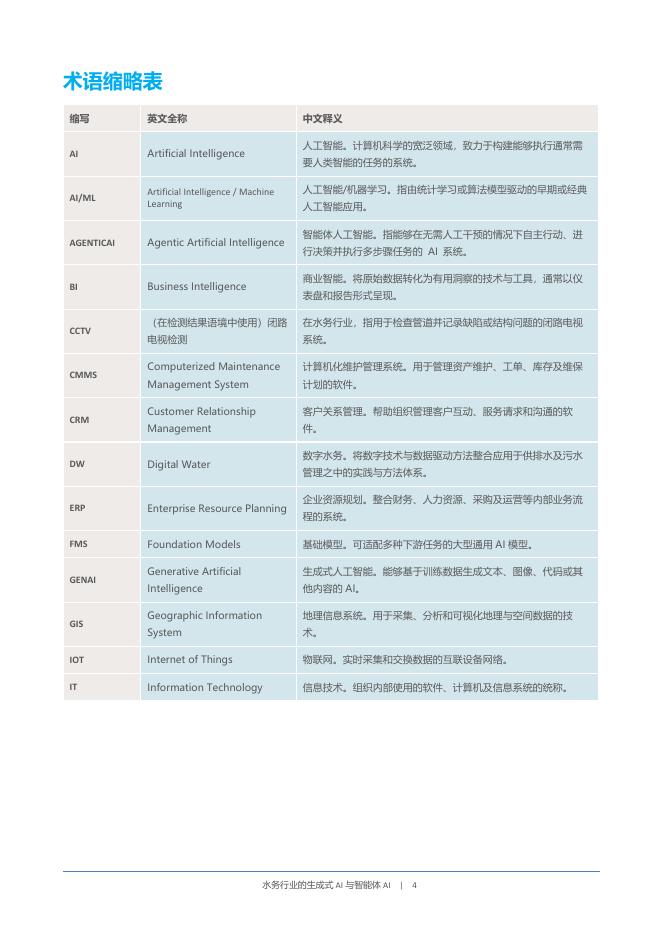 术语缩略表

| 缩写 | 英文全称 | 中文释义 |
|---|---|---|
| AI | Artificial Intelligence | 人工智能。计算机科学的宽泛领域，致力于构建能够执行通常需要人类智能的任务的系统。 |
| AI/ML | Artificial Intelligence / Machine Learning | 人工智能/机器学习。指由统计学习或算法模型驱动的早期或经典人工智能应用。 |
| AGENTICAI | Agentic Artificial Intelligence | 智能体人工智能。指能够在无需人工干预的情况下自主行动、进行决策并执行多步骤任务的 AI 系统。 |
| BI | Business Intelligence | 商业智能。将原始数据转化为有用洞察的技术与工具，通常以仪表盘和报告形式呈现。 |
| CCTV | （在检测结果语境中使用）闭路电视检测 | 在水务行业，指用于检查管道并记录缺陷或结构问题的闭路电视系统。 |
| CMMS | Computerized Maintenance Management System | 计算机化维护管理系统。用于管理资产维护、工单、库存及维保计划的软件。 |
| CRM | Customer Relationship Management | 客户关系管理。帮助组织管理客户互动、服务请求和沟通的软件。 |
| DW | Digital Water | 数字水务。将数字技术与数据驱动方法整合应用于供排水及污水管理之中的实践与方法体系。 |
| ERP | Enterprise Resource Planning | 企业资源规划。整合财务、人力资源、采购及运营等内部业务流程的系统。 |
| FMS | Foundation Models | 基础模型。可适配多种下游任务的大型通用 AI 模型。 |
| GENAI | Generative Artificial Intelligence | 生成式人工智能。能够基于训练数据生成文本、图像、代码或其他内容的 AI。 |
| GIS | Geographic Information System | 地理信息系统。用于采集、分析和可视化地理与空间数据的技术。 |
| IOT | Internet of Things | 物联网。实时采集和交换数据的互联设备网络。 |
| IT | Information Technology | 信息技术。组织内部使用的软件、计算机及信息系统的统称。 |

水务行业的生成式 AI 与智能体 AI | 4